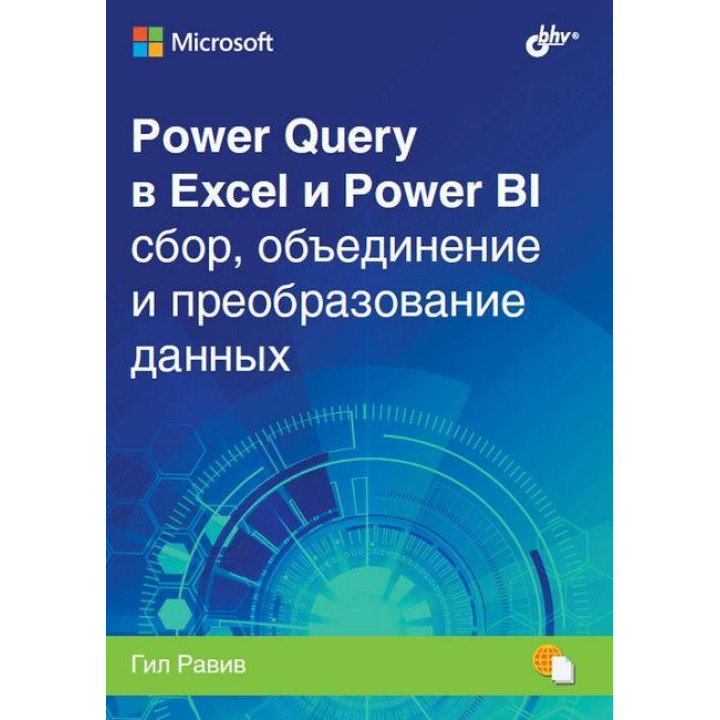 Microsoft

bhv®

Power Query
в Excel и Power BI
сбор, объединение
и преобразование
данных

Гил Равив